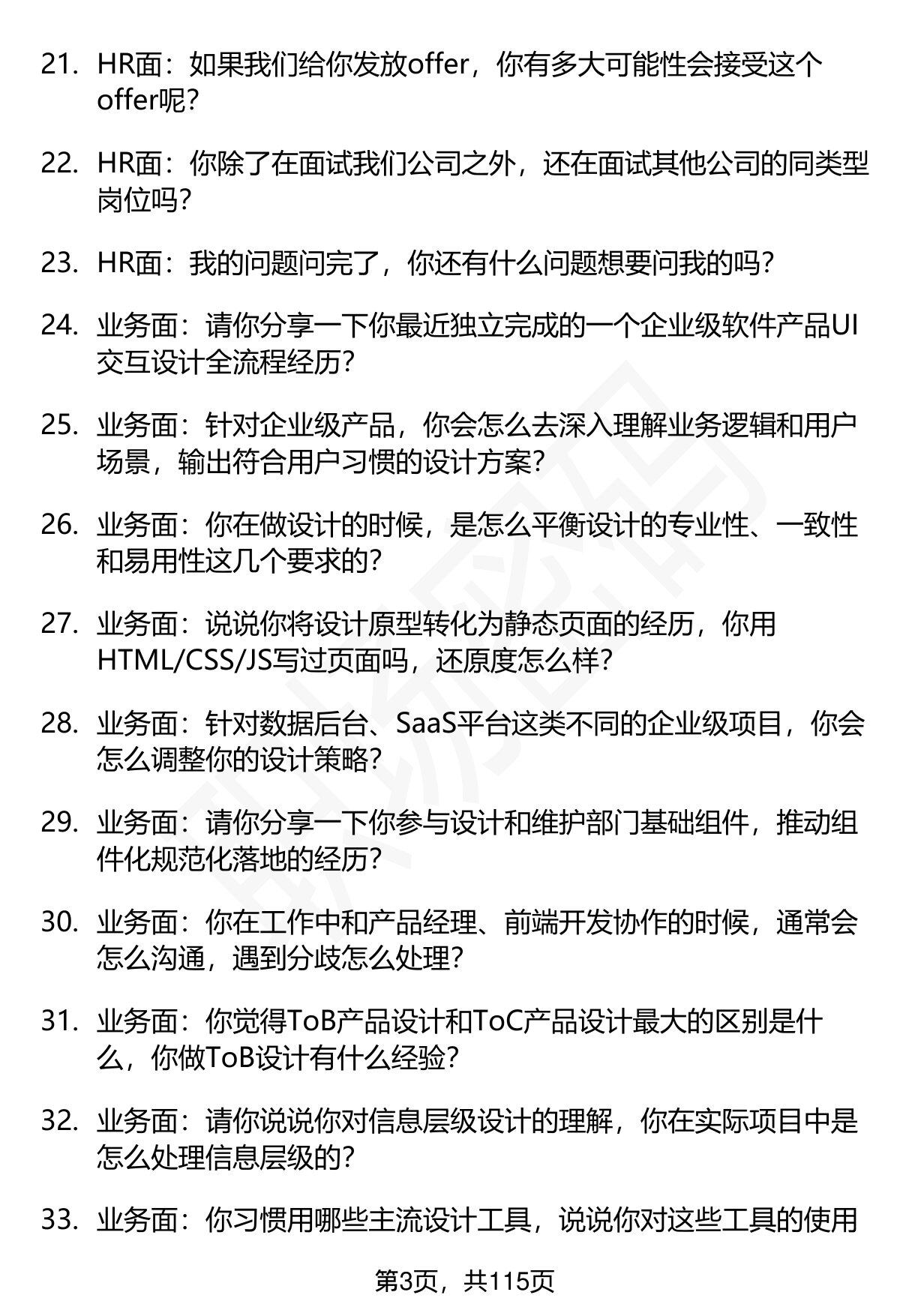 21. HR面：如果我们给你发放offer，你有多大可能性会接受这个offer呢？

22. HR面：你除了在面试我们公司之外，还在面试其他公司的同类型岗位吗？

23. HR面：我的问题问完了，你还有什么问题想要问我的吗？

24. 业务面：请你分享一下你最近独立完成的一个企业级软件产品UI交互设计全流程经历？

25. 业务面：针对企业级产品，你会怎么去深入理解业务逻辑和用户场景，输出符合用户习惯的设计方案？

26. 业务面：你在做设计的时候，是怎么平衡设计的专业性、一致性和易用性这几个要求的？

27. 业务面：说说你将设计原型转化为静态页面的经历，你用HTML/CSS/JS写过页面吗，还原度怎么样？

28. 业务面：针对数据后台、SaaS平台这类不同的企业级项目，你会怎么调整你的设计策略？

29. 业务面：请你分享一下你参与设计和维护部门基础组件，推动组件化规范化落地的经历？

30. 业务面：你在工作中和产品经理、前端开发协作的时候，通常会怎么沟通，遇到分歧怎么处理？

31. 业务面：你觉得ToB产品设计和ToC产品设计最大的区别是什么，你做ToB设计有什么经验？

32. 业务面：请你说说你对信息层级设计的理解，你在实际项目中是怎么处理信息层级的？

33. 业务面：你习惯用哪些主流设计工具，说说你对这些工具的使用

第3页，共115页